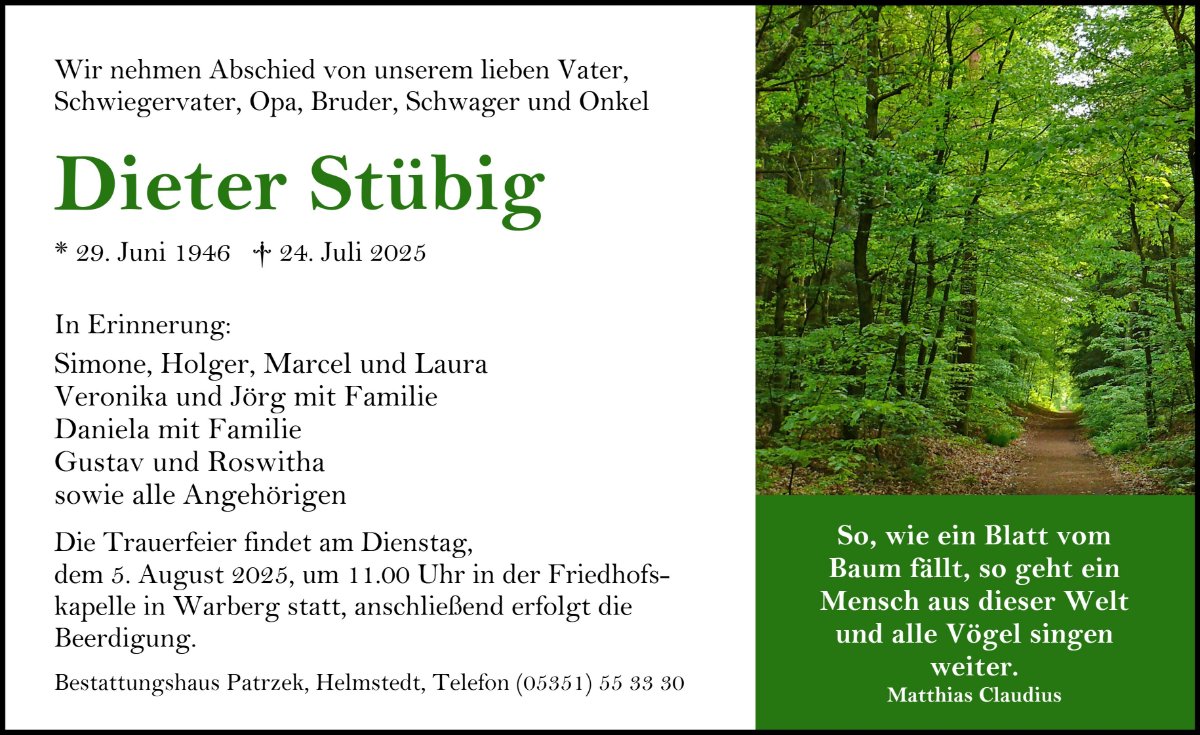 Wir nehmen Abschied von unserem lieben Vater, Schwiegervater, Opa, Bruder, Schwager und Onkel

Dieter Stübig

* 29. Juni 1946 † 24. Juli 2025

In Erinnerung:
Simone, Holger, Marcel und Laura
Veronika und Jörg mit Familie
Daniela mit Familie
Gustav und Roswitha
sowie alle Angehörigen

Die Trauerfeier findet am Dienstag, dem 5. August 2025, um 11.00 Uhr in der Friedhofskapelle in Warberg statt, anschließend erfolgt die Beerdigung.

Bestattungshaus Patrzek, Helmstedt, Telefon (05351) 55 33 30

So, wie ein Blatt vom Baum fällt, so geht ein Mensch aus dieser Welt und alle Vögel singen weiter.
Matthias Claudius